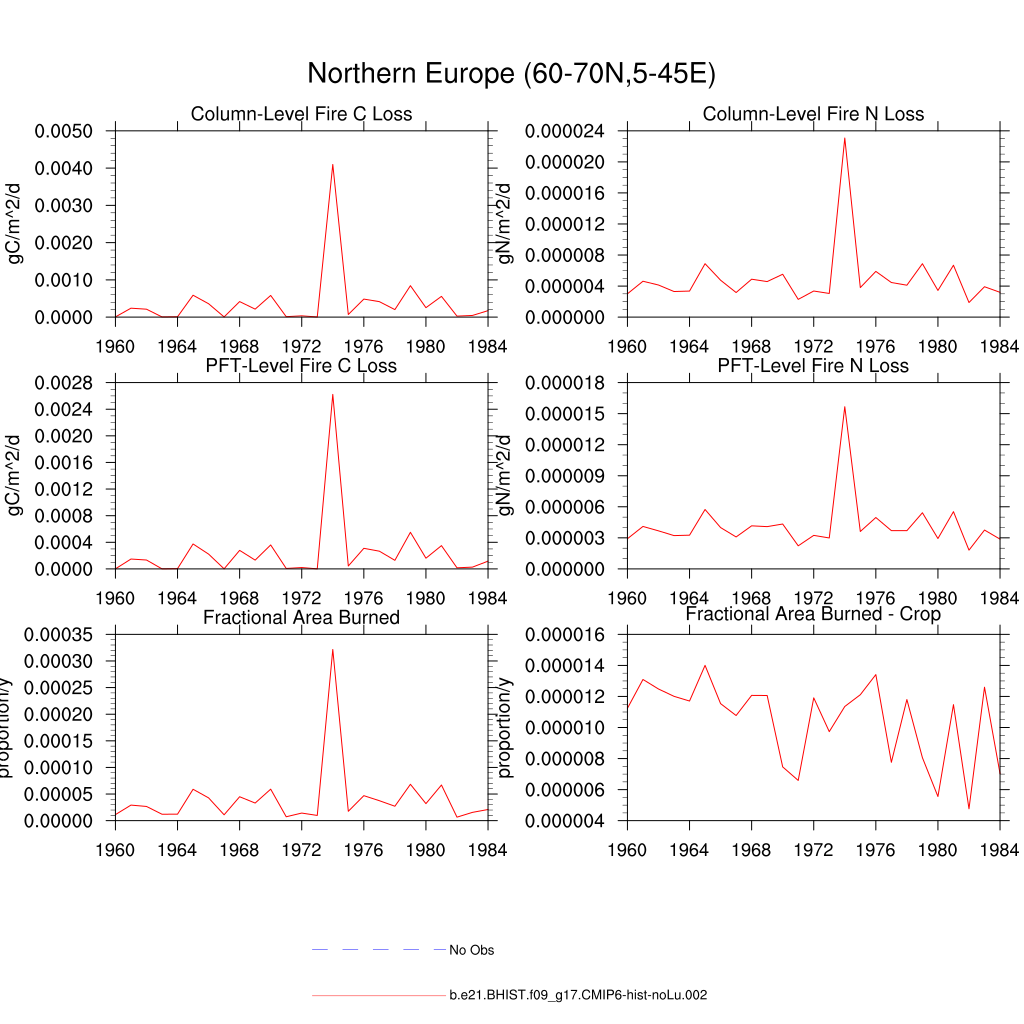 Northern Europe (60-70N,5-45E)

Column-Level Fire C Loss

gC/m^2/d

0.0050
0.0040
0.0030
0.0020
0.0010
0.0000

1960 1964 1968 1972 1976 1980 1984

Column-Level Fire N Loss

gN/m^2/d

0.000024
0.000020
0.000016
0.000012
0.000008
0.000004
0.000000

1960 1964 1968 1972 1976 1980 1984

PFT-Level Fire C Loss

gC/m^2/d

0.0028
0.0024
0.0020
0.0016
0.0012
0.0008
0.0004
0.0000

1960 1964 1968 1972 1976 1980 1984

PFT-Level Fire N Loss

gN/m^2/d

0.000018
0.000015
0.000012
0.000009
0.000006
0.000003
0.000000

1960 1964 1968 1972 1976 1980 1984

Fractional Area Burned

proportion/y

0.00035
0.00030
0.00025
0.00020
0.00015
0.00010
0.00005
0.00000

1960 1964 1968 1972 1976 1980 1984

Fractional Area Burned - Crop

proportion/y

0.000016
0.000014
0.000012
0.000010
0.000008
0.000006
0.000004

1960 1964 1968 1972 1976 1980 1984

No Obs

b.e21.BHIST.f09_g17.CMIP6-hist-noLu.002